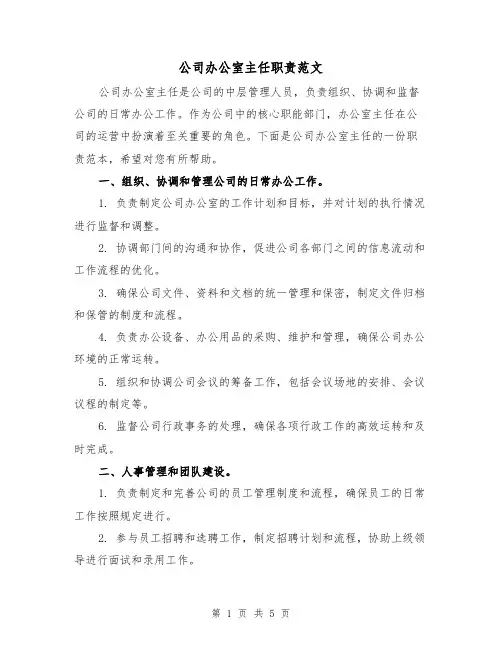 公司办公室主任职责范文

公司办公室主任是公司的中层管理人员，负责组织、协调和监督公司的日常办公工作。作为公司中的核心职能部门，办公室主任在公司的运营中扮演着至关重要的角色。下面是公司办公室主任的一份职责范本，希望对您有所帮助。

一、组织、协调和管理公司的日常办公工作。

1. 负责制定公司办公室的工作计划和目标，并对计划的执行情况进行监督和调整。

2. 协调部门间的沟通和协作，促进公司各部门之间的信息流动和工作流程的优化。

3. 确保公司文件、资料和文档的统一管理和保密，制定文件归档和保管的制度和流程。

4. 负责办公设备、办公用品的采购、维护和管理，确保公司办公环境的正常运转。

5. 组织和协调公司会议的筹备工作，包括会议场地的安排、会议议程的制定等。

6. 监督公司行政事务的处理，确保各项行政工作的高效运转和及时完成。

二、人事管理和团队建设。

1. 负责制定和完善公司的员工管理制度和流程，确保员工的日常工作按照规定进行。

2. 参与员工招聘和选聘工作，制定招聘计划和流程，协助上级领导进行面试和录用工作。

第 1 页 共 5 页